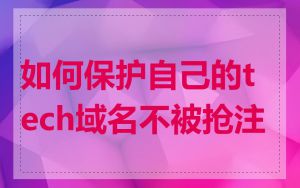 如何保护自己的tech域名不被抢注